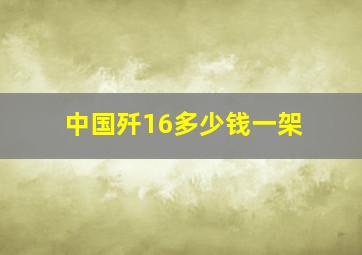 中国歼16多少钱一架